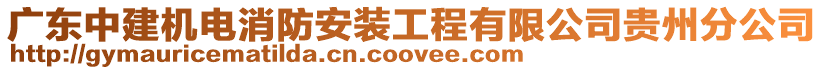 广东中建机电消防安装工程有限公司贵州分公司
http://gymauricematilda.cn.coovee.com